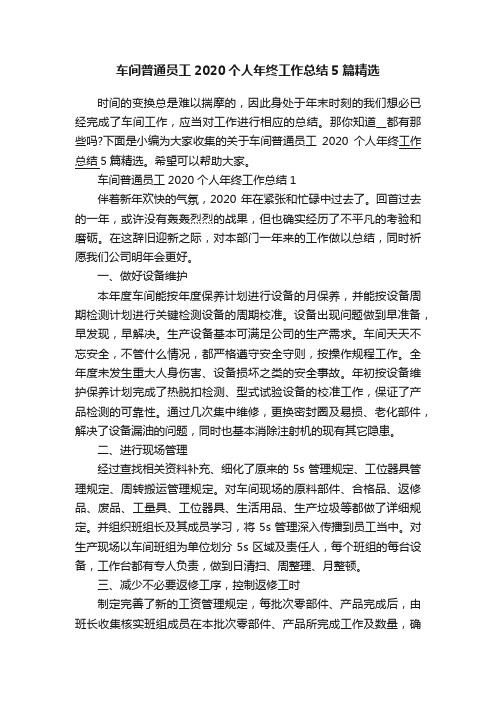 车间普通员工 2020 个人年终工作总结 5 篇精选

时间的变换总是难以揣摩的，因此身处于年末时刻的我们想必已经完成了车间工作，应当对工作进行相应的总结。那你知道__都有那些吗?下面是小编为大家收集的关于车间普通员工 2020 个人年终工作总结 5 篇精选。希望可以帮助大家。

车间普通员工 2020 个人年终工作总结 1

伴着新年欢快的气氛，2020 年在紧张和忙碌中过去了。回首过去的一年，或许没有轰轰烈烈的战果，但也确实经历了不平凡的考验和磨砺。在这辞旧迎新之际，对本部门一年来的工作做以总结，同时祈愿我们公司明年会更好。

一、做好设备维护

本年度车间能按年度保养计划进行设备的月保养，并能按设备周期检测计划进行关键检测设备的周期校准。设备出现问题做到早准备，早发现，早解决。生产设备基本可满足公司的生产需求。车间天天不忘安全，不管什么情况，都严格遵守安全守则，按操作规程工作。全年度未发生重大人身伤害、设备损坏之类的安全事故。年初按设备维护保养计划完成了热脱扣检测、型式试验设备的校准工作，保证了产品检测的可靠性。通过几次集中维修，更换密封圈及易损、老化部件，解决了设备漏油的问题，同时也基本消除注射机的现有其它隐患。

二、进行现场管理

经过查找相关资料补充、细化了原来的 5s 管理规定、工位器具管理规定、周转搬运管理规定。对车间现场的原料部件、合格品、返修品、废品、工量具、工位器具、生活用品、生产垃圾等都做了详细规定。并组织班组长及其成员学习，将 5s 管理深入传播到员工当中。对生产现场以车间班组为单位划分 5s 区域及责任人，每个班组的每台设备，工作台都有专人负责，做到日清扫、周整理、月整顿。

三、减少不必要返修工序，控制返修工时

制定完善了新的工资管理规定，每批次零部件、产品完成后，由班长收集核实班组成员在本批次零部件、产品所完成工作及数量，确